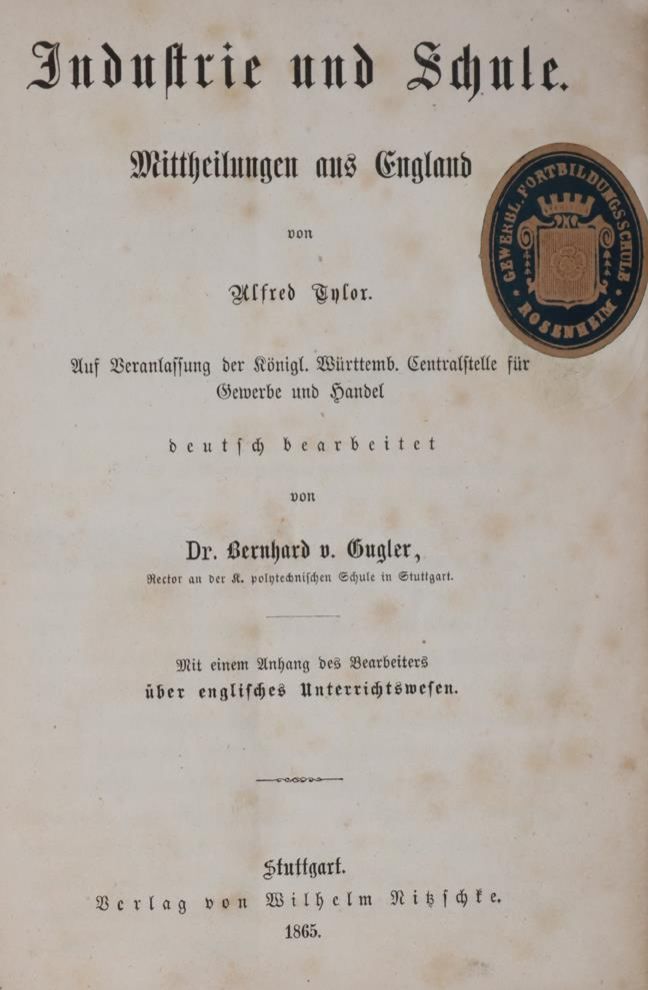 Industrie und Schule.

Mittheilungen aus England

von

Alfred Tylor.

Auf Veranlassung der Königl. Württemb. Centralstelle für Gewerbe und Handel

deutsch bearbeitet

von

Dr. Bernhard v. Gugler,

Rector an der K. polytechnischen Schule in Stuttgart.

Mit einem Anhang des Bearbeiters über englisches Unterrichtswesen.

Stuttgart.
Verlag von Wilhelm Nitzschke.
1865.

GEWERBL. FORTBILDUNGSSCHULE ROSENHEIM